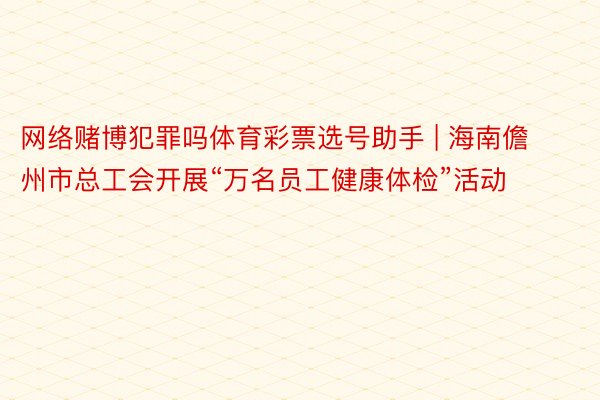 网络赌博犯罪吗体育彩票选号助手 | 海南儋州市总工会开展“万名员工健康体检”活动